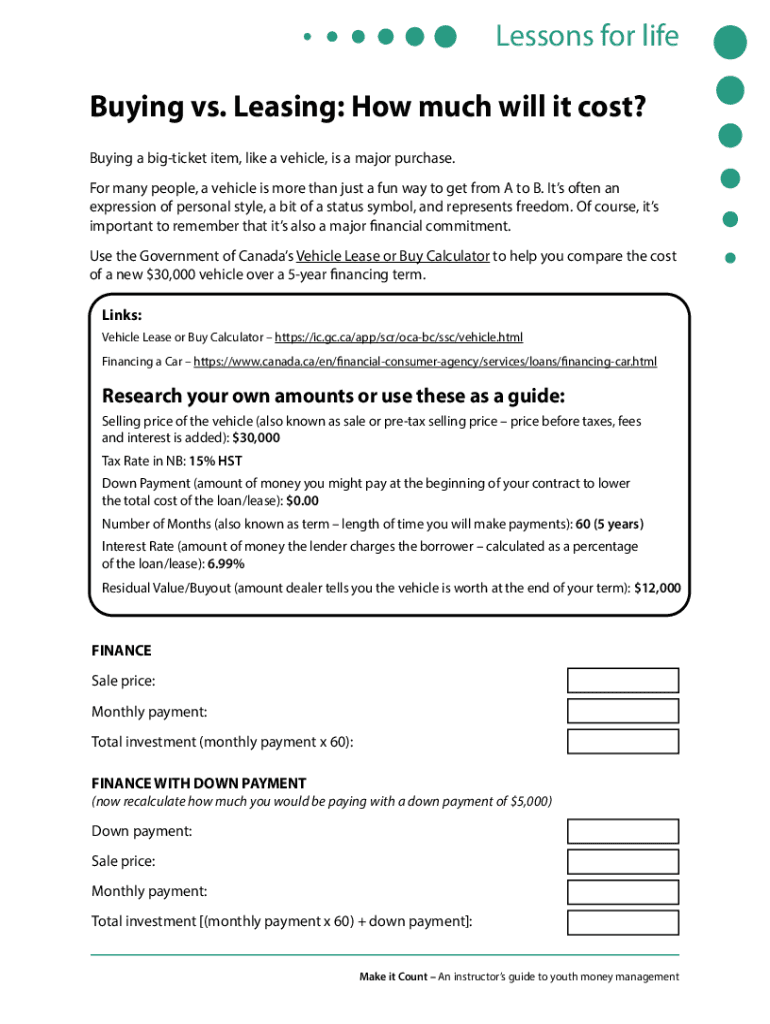 Lessons for life

Buying vs. Leasing: How much will it cost?

Buying a big-ticket item, like a vehicle, is a major purchase.

For many people, a vehicle is more than just a fun way to get from A to B. It's often an expression of personal style, a bit of a status symbol, and represents freedom. Of course, it's important to remember that it's also a major financial commitment.

Use the Government of Canada's Vehicle Lease or Buy Calculator to help you compare the cost of a new $30,000 vehicle over a 5-year financing term.

Links:

Vehicle Lease or Buy Calculator – https://ic.gc.ca/app/scr/oca-bc/ssc/vehicle.html

Financing a Car – https://www.canada.ca/en/financial-consumer-agency/services/loans/financing-car.html

Research your own amounts or use these as a guide:

Selling price of the vehicle (also known as sale or pre-tax selling price – price before taxes, fees and interest is added): $30,000

Tax Rate in NB: 15% HST

Down Payment (amount of money you might pay at the beginning of your contract to lower the total cost of the loan/lease): $0.00

Number of Months (also known as term – length of time you will make payments): 60 (5 years)

Interest Rate (amount of money the lender charges the borrower – calculated as a percentage of the loan/lease): 6.99%

Residual Value/Buyout (amount dealer tells you the vehicle is worth at the end of your term): $12,000

FINANCE

Sale price:

Monthly payment:

Total investment (monthly payment x 60):

FINANCE WITH DOWN PAYMENT

(now recalculate how much you would be paying with a down payment of $5,000)

Down payment:

Sale price:

Monthly payment:

Total investment [(monthly payment x 60) + down payment]:

Make it Count – An instructor's guide to youth money management